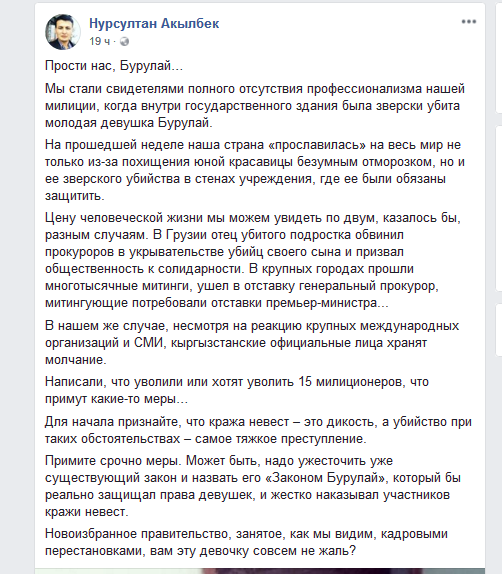 Нурсултан Акылбек
19 ч ·

Прости нас, Бурулай...

Мы стали свидетелями полного отсутствия профессионализма нашей милиции, когда внутри государственного здания была зверски убита молодая девушка Бурулай.

На прошедшей неделе наша страна «прославилась» на весь мир не только из-за похищения юной красавицы безумным отморозком, но и ее зверского убийства в стенах учреждения, где ее были обязаны защитить.

Цену человеческой жизни мы можем увидеть по двум, казалось бы, разным случаям. В Грузии отец убитого подростка обвинил прокуроров в укрывательстве убийц своего сына и призвал общественность к солидарности. В крупных городах прошли многотысячные митинги, ушел в отставку генеральный прокурор, митингующие потребовали отставки премьер-министра...

В нашем же случае, несмотря на реакцию крупных международных организаций и СМИ, кыргызстанские официальные лица хранят молчание.

Написали, что уволили или хотят уволить 15 милиционеров, что примут какие-то меры...

Для начала признайте, что кража невест – это дикость, а убийство при таких обстоятельствах – самое тяжкое преступление.

Примите срочно меры. Может быть, надо ужесточить уже существующий закон и назвать его «Законом Бурулай», который бы реально защищал права девушек, и жестко наказывал участников кражи невест.

Новоизбранное правительство, занятое, как мы видим, кадровыми перестановками, вам эту девочку совсем не жаль?